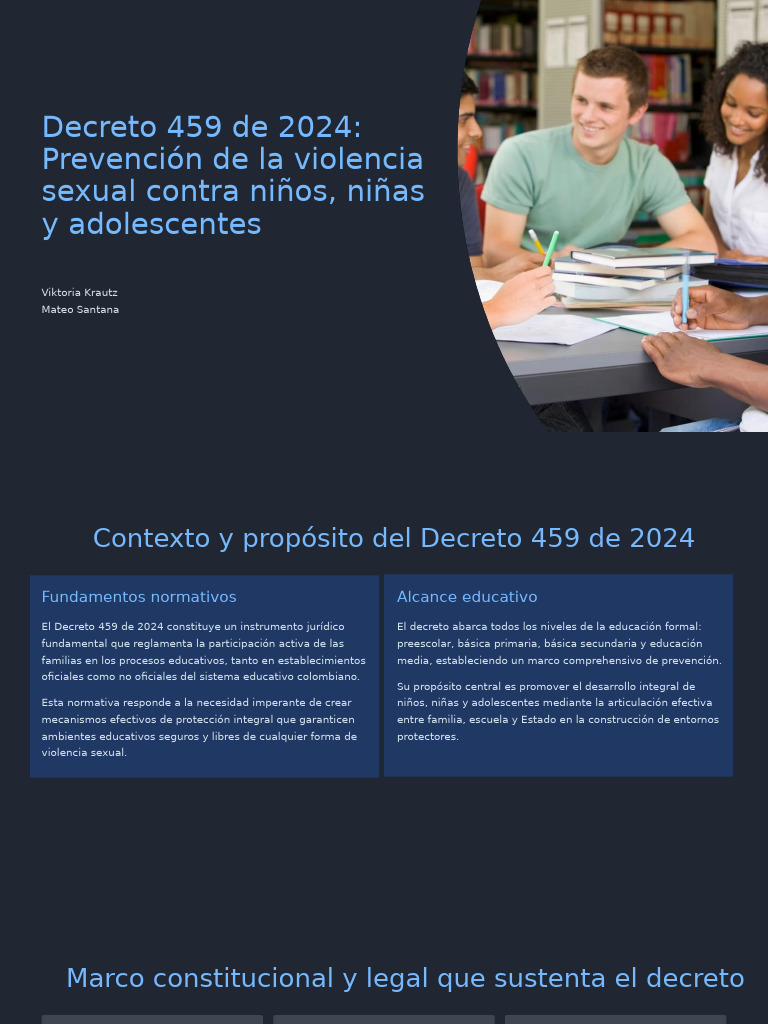 Decreto 459 de 2024: Prevención de la violencia sexual contra niños, niñas y adolescentes

Viktoria Krautz
Mateo Santana

Contexto y propósito del Decreto 459 de 2024

Fundamentos normativos

El Decreto 459 de 2024 constituye un instrumento jurídico fundamental que reglamenta la participación activa de las familias en los procesos educativos, tanto en establecimientos oficiales como no oficiales del sistema educativo colombiano.

Esta normativa responde a la necesidad imperante de crear mecanismos efectivos de protección integral que garanticen ambientes educativos seguros y libres de cualquier forma de violencia sexual.

Alcance educativo

El decreto abarca todos los niveles de la educación formal: preescolar, básica primaria, básica secundaria y educación media, estableciendo un marco comprehensivo de prevención.

Su propósito central es promover el desarrollo integral de niños, niñas y adolescentes mediante la articulación efectiva entre familia, escuela y Estado en la construcción de entornos protectores.

Marco constitucional y legal que sustenta el decreto